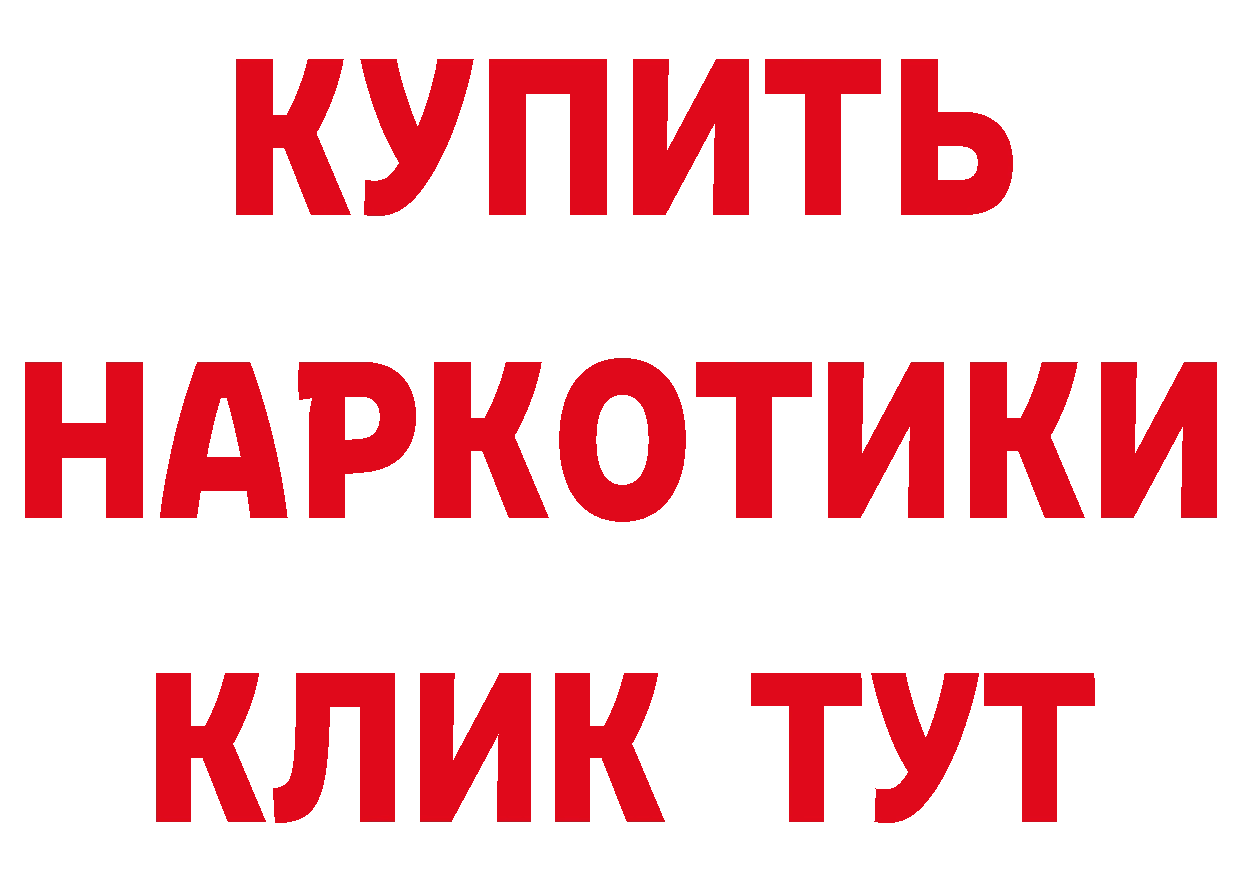 КУПИТЬ НАРКОТИКИ КЛИК ТУТ